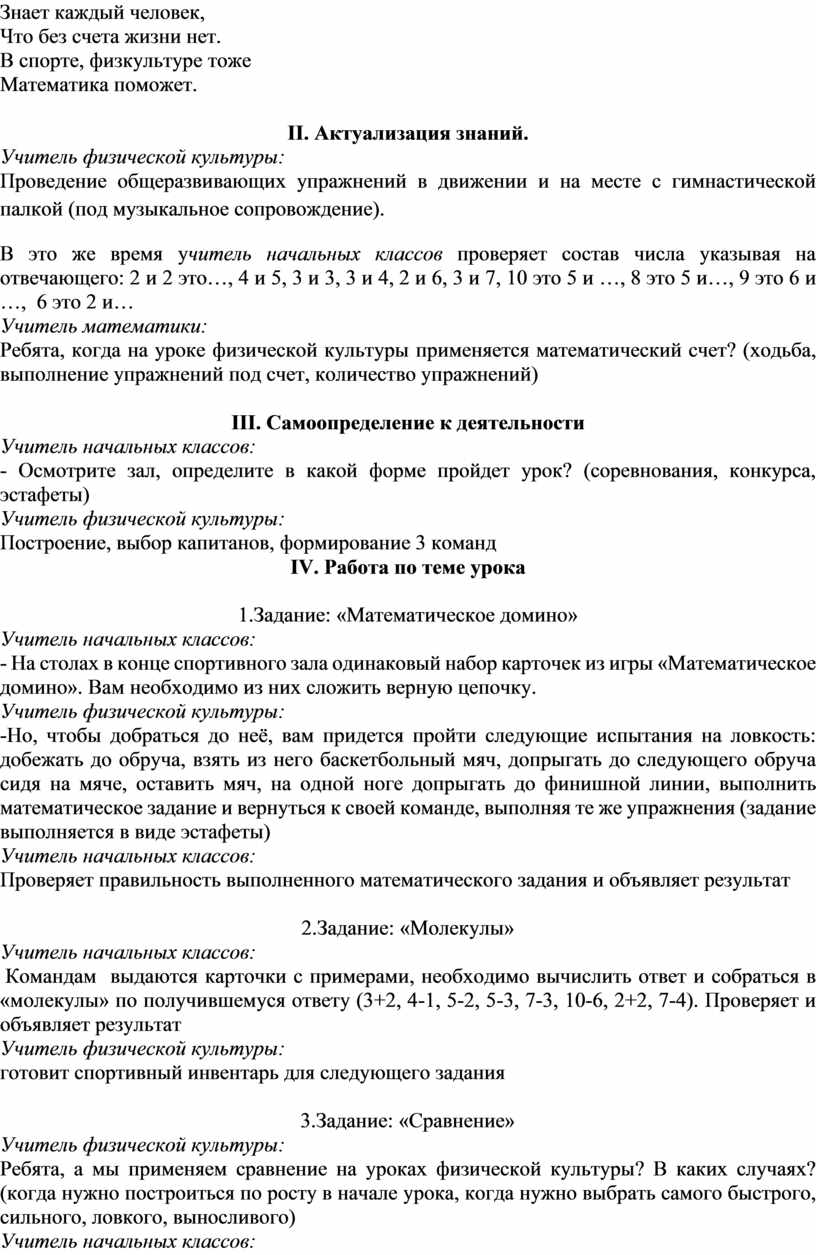 Знает каждый человек,
Что без счета жизни нет.
В спорте, физкультуре тоже
Математика поможет.

II. Актуализация знаний.

Учитель физической культуры:
Проведение общеразвивающих упражнений в движении и на месте с гимнастической палкой (под музыкальное сопровождение).

В это же время учитель начальных классов проверяет состав числа указывая на отвечающего: 2 и 2 это…, 4 и 5, 3 и 3, 3 и 4, 2 и 6, 3 и 7, 10 это 5 и …, 8 это 5 и…, 9 это 6 и …, 6 это 2 и…
Учитель математики:
Ребята, когда на уроке физической культуры применяется математический счет? (ходьба, выполнение упражнений под счет, количество упражнений)

III. Самоопределение к деятельности

Учитель начальных классов:
- Осмотрите зал, определите в какой форме пройдет урок? (соревнования, конкурса, эстафеты)
Учитель физической культуры:
Построение, выбор капитанов, формирование 3 команд
IV. Работа по теме урока

1.Задание: «Математическое домино»
Учитель начальных классов:
- На столах в конце спортивного зала одинаковый набор карточек из игры «Математическое домино». Вам необходимо из них сложить верную цепочку.
Учитель физической культуры:
-Но, чтобы добраться до неё, вам придется пройти следующие испытания на ловкость: добежать до обруча, взять из него баскетбольный мяч, допрыгать до следующего обруча сидя на мяче, оставить мяч, на одной ноге допрыгать до финишной линии, выполнить математическое задание и вернуться к своей команде, выполняя те же упражнения (задание выполняется в виде эстафеты)
Учитель начальных классов:
Проверяет правильность выполненного математического задания и объявляет результат

2.Задание: «Молекулы»
Учитель начальных классов:
Командам выдаются карточки с примерами, необходимо вычислить ответ и собраться в «молекулы» по получившемуся ответу (3+2, 4-1, 5-2, 5-3, 7-3, 10-6, 2+2, 7-4). Проверяет и объявляет результат
Учитель физической культуры:
готовит спортивный инвентарь для следующего задания

3.Задание: «Сравнение»
Учитель физической культуры:
Ребята, а мы применяем сравнение на уроках физической культуры? В каких случаях? (когда нужно построиться по росту в начале урока, когда нужно выбрать самого быстрого, сильного, ловкого, выносливого)
Учитель начальных классов: